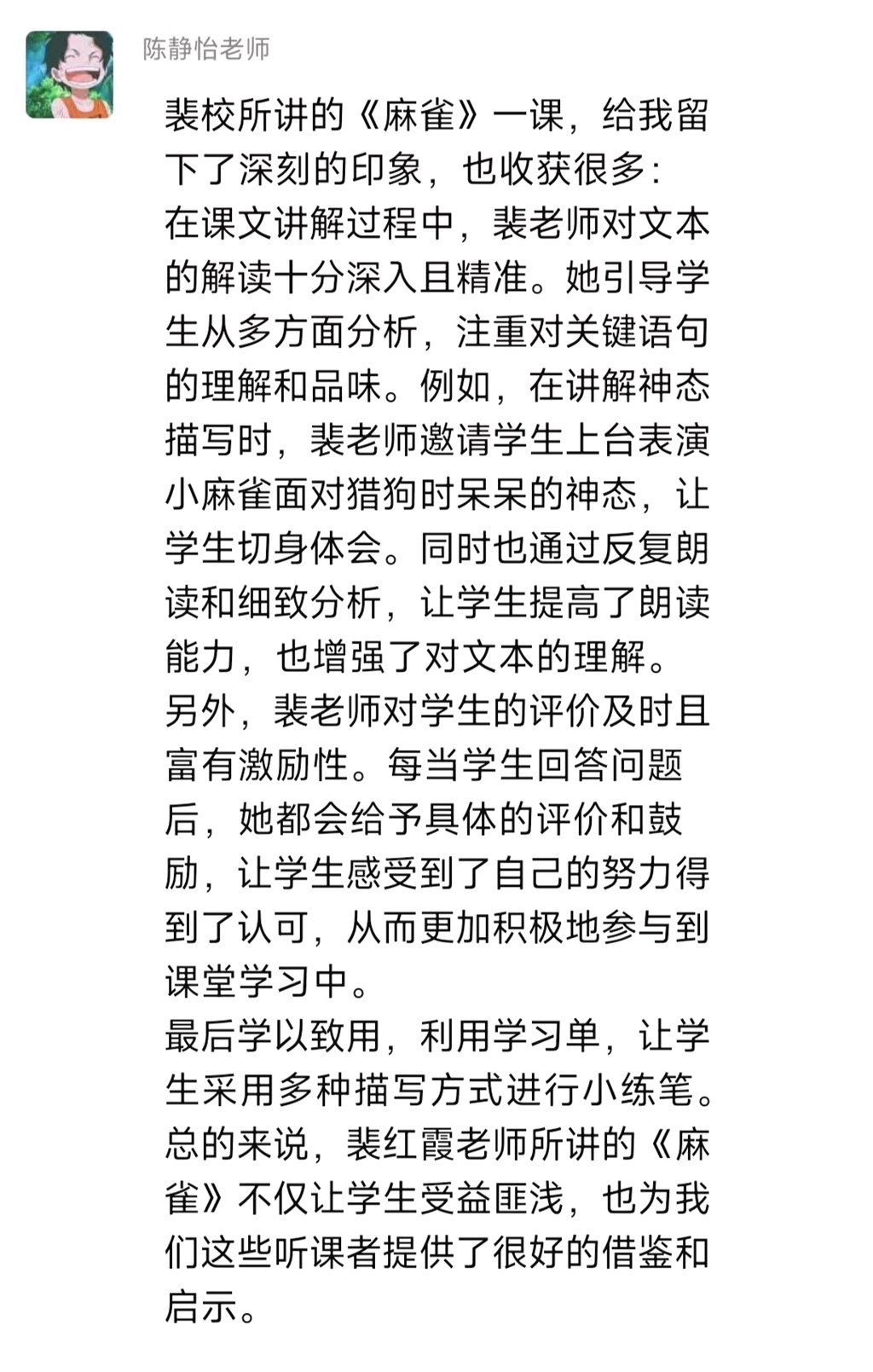 陈静怡老师

裴校所讲的《麻雀》一课，给我留下了深刻的印象，也收获很多：
在课文讲解过程中，裴老师对文本的解读十分深入且精准。她引导学生从多方面分析，注重对关键语句的理解和品味。例如，在讲解神态描写时，裴老师邀请学生上台表演小麻雀面对猎狗时呆呆的神态，让学生切身体会。同时也通过反复朗读和细致分析，让学生提高了朗读能力，也增强了对文本的理解。
另外，裴老师对学生的评价及时且富有激励性。每当学生回答问题后，她都会给予具体的评价和鼓励，让学生感受到了自己的努力得到了认可，从而更加积极地参与到课堂学习中。
最后学以致用，利用学习单，让学生采用多种描写方式进行小练笔。
总的来说，裴红霞老师所讲的《麻雀》不仅让学生受益匪浅，也为我们这些听课者提供了很好的借鉴和启示。